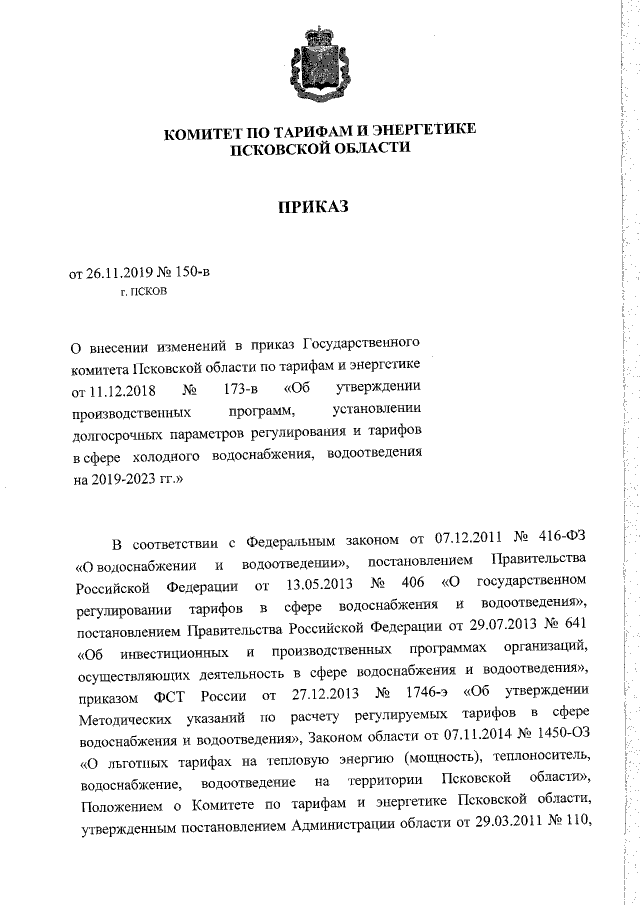 КОМИТЕТ ПО ТАРИФАМ И ЭНЕРГЕТИКЕ
ПСКОВСКОЙ ОБЛАСТИ

ПРИКАЗ

от 26.11.2019 № 150-в
г. ПСКОВ

О внесении изменений в приказ Государственного комитета Псковской области по тарифам и энергетике от 11.12.2018 № 173-в «Об утверждении производственных программ, установлении долгосрочных параметров регулирования и тарифов в сфере холодного водоснабжения, водоотведения на 2019-2023 гг.»

В соответствии с Федеральным законом от 07.12.2011 № 416-ФЗ «О водоснабжении и водоотведении», постановлением Правительства Российской Федерации от 13.05.2013 № 406 «О государственном регулировании тарифов в сфере водоснабжения и водоотведения», постановлением Правительства Российской Федерации от 29.07.2013 № 641 «Об инвестиционных и производственных программах организаций, осуществляющих деятельность в сфере водоснабжения и водоотведения», приказом ФСТ России от 27.12.2013 № 1746-э «Об утверждении Методических указаний по расчету регулируемых тарифов в сфере водоснабжения и водоотведения», Законом области от 07.11.2014 № 1450-ОЗ «О льготных тарифах на тепловую энергию (мощность), теплоноситель, водоснабжение, водоотведение на территории Псковской области», Положением о Комитете по тарифам и энергетике Псковской области, утвержденным постановлением Администрации области от 29.03.2011 № 110,